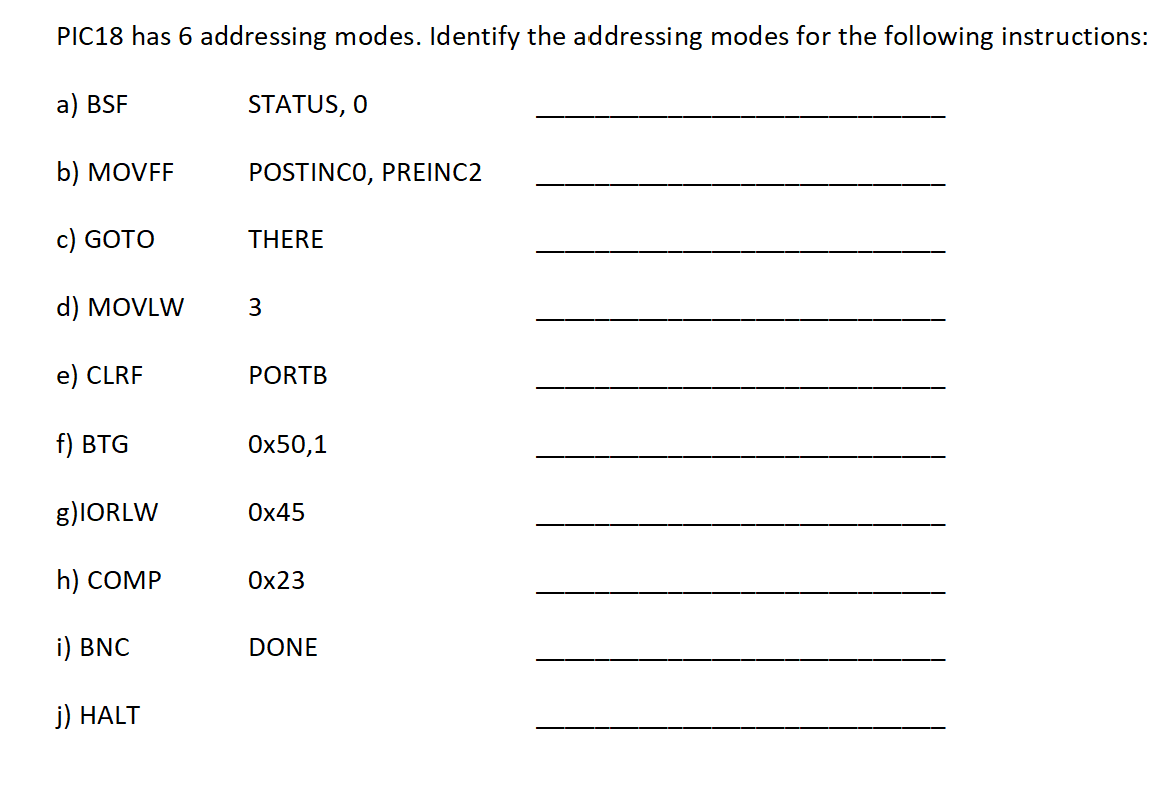 PIC18 has 6 addressing modes. Identify the addressing modes for the following instructions:

a) BSF STATUS, 0 ____________________

b) MOVFF POSTINC0, PREINC2 ____________________

c) GOTO THERE ____________________

d) MOVLW 3 ____________________

e) CLRF PORTB ____________________

f) BTG 0x50,1 ____________________

g)IORLW 0x45 ____________________

h) COMP 0x23 ____________________

i) BNC DONE ____________________

j) HALT ____________________